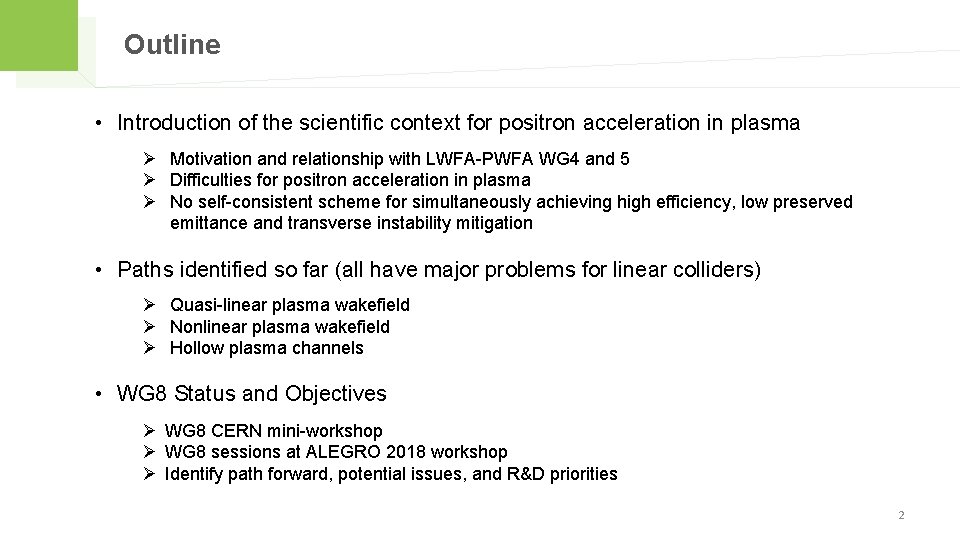 Outline

• Introduction of the scientific context for positron acceleration in plasma

➢ Motivation and relationship with LWFA-PWFA WG4 and 5
➢ Difficulties for positron acceleration in plasma
➢ No self-consistent scheme for simultaneously achieving high efficiency, low preserved emittance and transverse instability mitigation

• Paths identified so far (all have major problems for linear colliders)

➢ Quasi-linear plasma wakefield
➢ Nonlinear plasma wakefield
➢ Hollow plasma channels

• WG8 Status and Objectives

➢ WG8 CERN mini-workshop
➢ WG8 sessions at ALEGRO 2018 workshop
➢ Identify path forward, potential issues, and R&D priorities

2